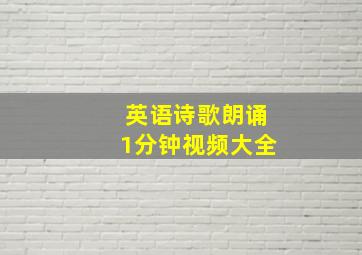 英语诗歌朗诵
1分钟视频大全